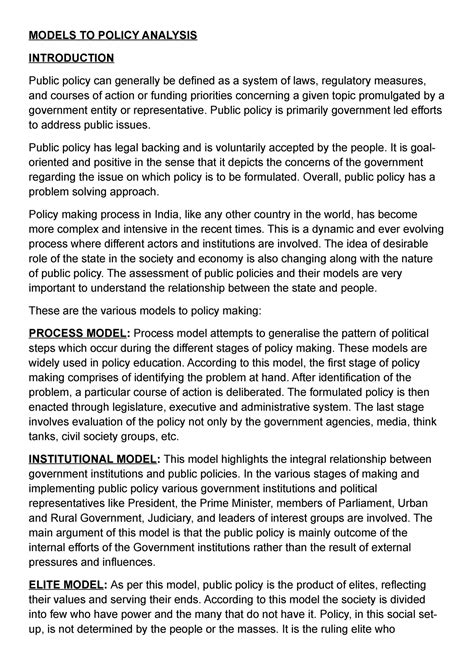 MODELS TO POLICY ANALYSIS

INTRODUCTION

Public policy can generally be defined as a system of laws, regulatory measures, and courses of action or funding priorities concerning a given topic promulgated by a government entity or representative. Public policy is primarily government led efforts to address public issues.

Public policy has legal backing and is voluntarily accepted by the people. It is goal-oriented and positive in the sense that it depicts the concerns of the government regarding the issue on which policy is to be formulated. Overall, public policy has a problem solving approach.

Policy making process in India, like any other country in the world, has become more complex and intensive in the recent times. This is a dynamic and ever evolving process where different actors and institutions are involved. The idea of desirable role of the state in the society and economy is also changing along with the nature of public policy. The assessment of public policies and their models are very important to understand the relationship between the state and people.

These are the various models to policy making:

PROCESS MODEL: Process model attempts to generalise the pattern of political steps which occur during the different stages of policy making. These models are widely used in policy education. According to this model, the first stage of policy making comprises of identifying the problem at hand. After identification of the problem, a particular course of action is deliberated. The formulated policy is then enacted through legislature, executive and administrative system. The last stage involves evaluation of the policy not only by the government agencies, media, think tanks, civil society groups, etc.

INSTITUTIONAL MODEL: This model highlights the integral relationship between government institutions and public policies. In the various stages of making and implementing public policy various government institutions and political representatives like President, the Prime Minister, members of Parliament, Urban and Rural Government, Judiciary, and leaders of interest groups are involved. The main argument of this model is that the public policy is mainly outcome of the internal efforts of the Government institutions rather than the result of external pressures and influences.

ELITE MODEL: As per this model, public policy is the product of elites, reflecting their values and serving their ends. According to this model the society is divided into few who have power and the many that do not have it. Policy, in this social set-up, is not determined by the people or the masses. It is the ruling elite who